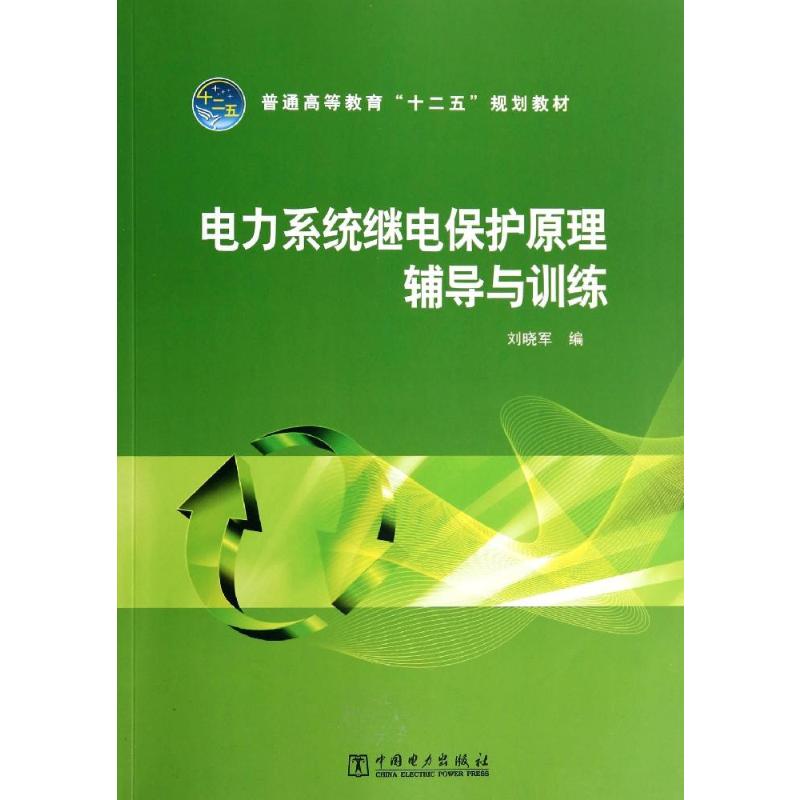 十二五

普通高等教育“十二五”规划教材

电力系统继电保护原理
辅导与训练

刘晓军 编

中国电力出版社
CHINA ELECTRIC POWER PRESS